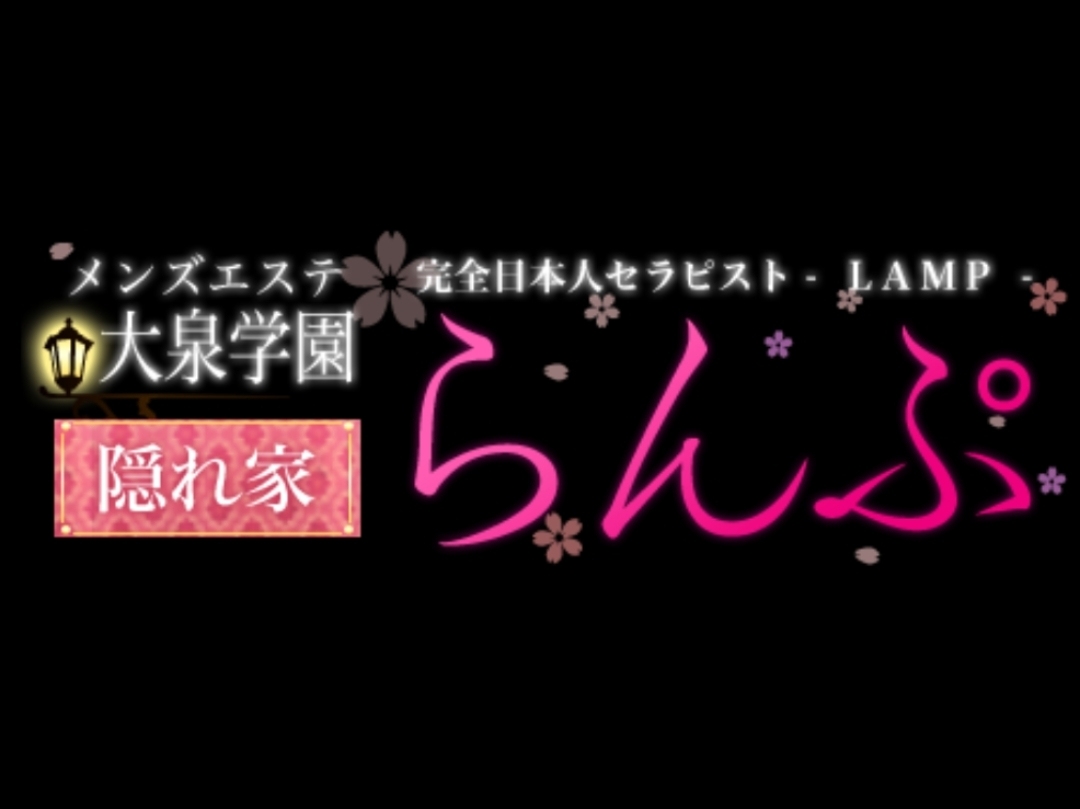 メンズエステ　完全日本人セラピスト - LAMP -

大泉学園

隠れ家

らんぷ